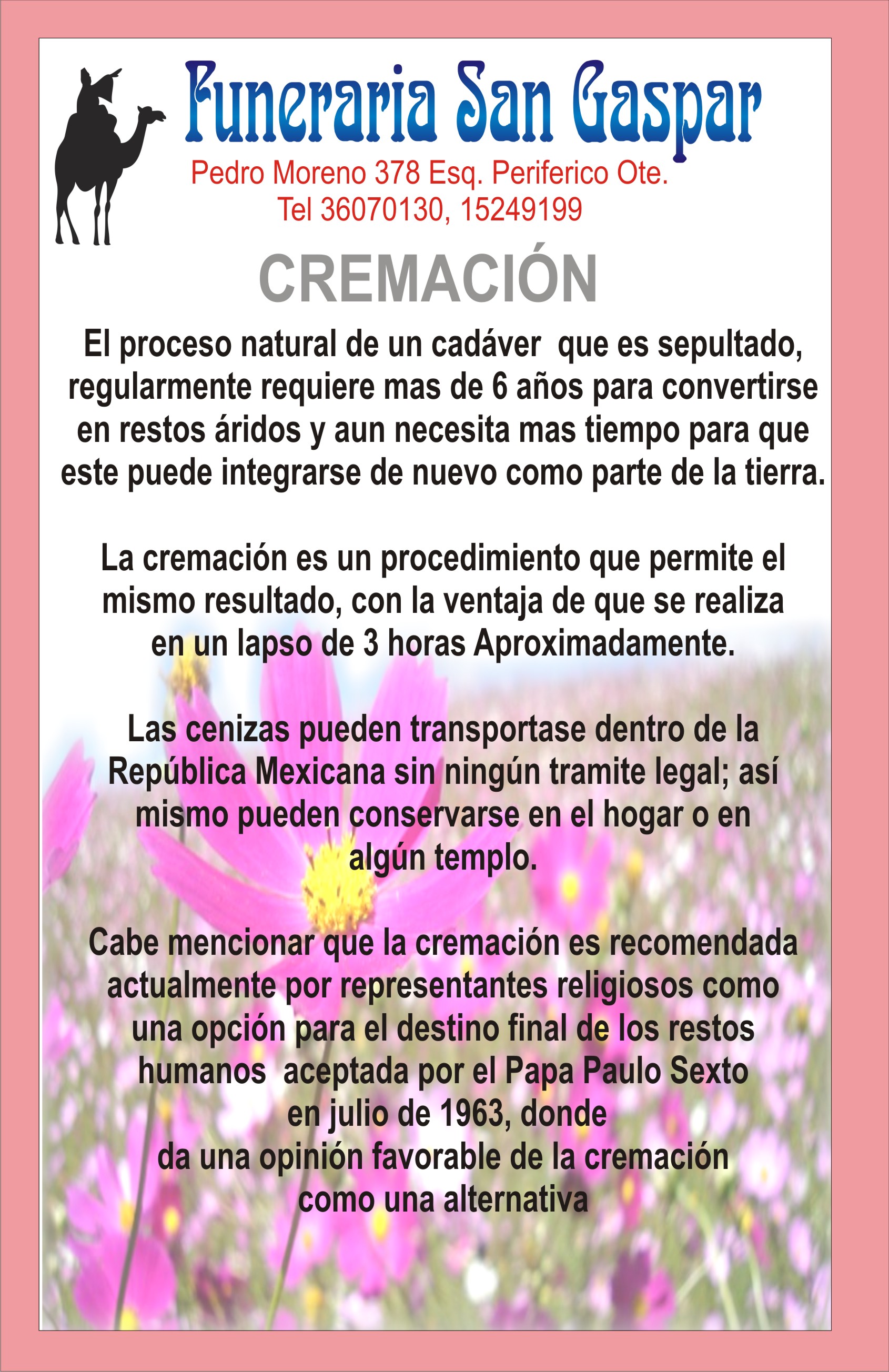 Funeraria San Gaspar
Pedro Moreno 378 Esq. Periferico Ote.
Tel 36070130, 15249199

CREMACIÓN

El proceso natural de un cadáver que es sepultado, regularmente requiere mas de 6 años para convertirse en restos áridos y aun necesita mas tiempo para que este puede integrarse de nuevo como parte de la tierra.

La cremación es un procedimiento que permite el mismo resultado, con la ventaja de que se realiza en un lapso de 3 horas Aproximadamente.

Las cenizas pueden transportase dentro de la República Mexicana sin ningún tramite legal; así mismo pueden conservarse en el hogar o en algún templo.

Cabe mencionar que la cremación es recomendada actualmente por representantes religiosos como una opción para el destino final de los restos humanos aceptada por el Papa Paulo Sexto en julio de 1963, donde da una opinión favorable de la cremación como una alternativa